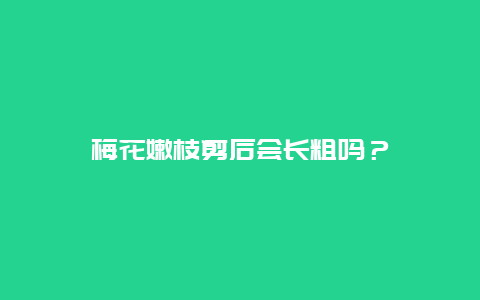 梅花嫩枝剪后会长粗吗？